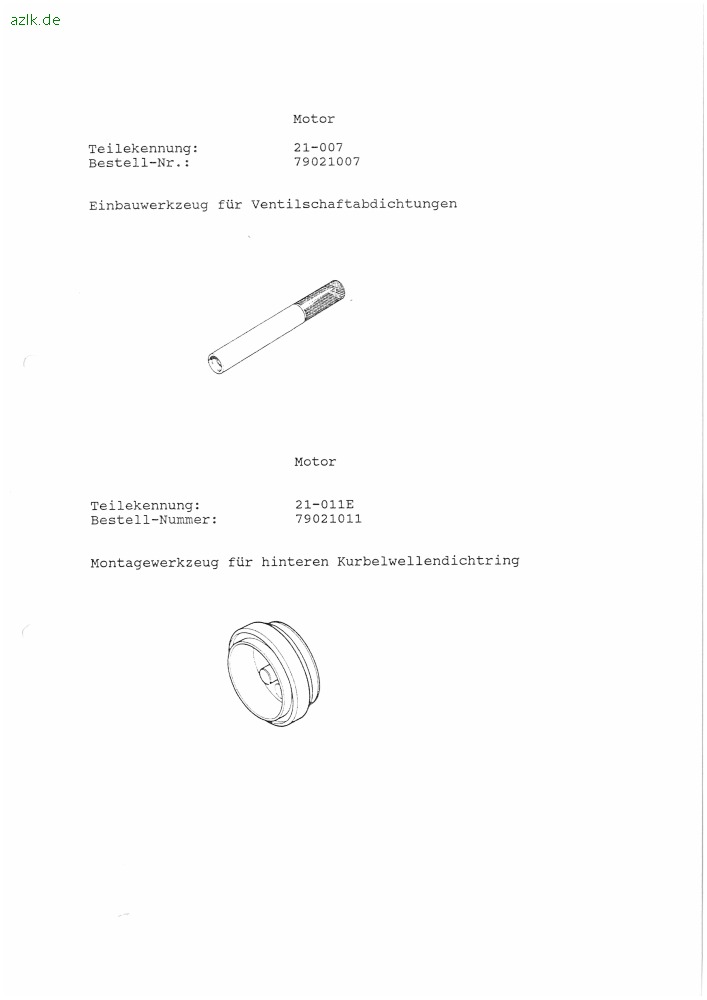 azlk.de

Motor

Teilekennung: 21-007
Bestell-Nr.: 79021007

Einbauwerkzeug für Ventilschaftabdichtungen

Motor

Teilekennung: 21-011E
Bestell-Nummer: 79021011

Montagewerkzeug für hinteren Kurbelwellendichtring